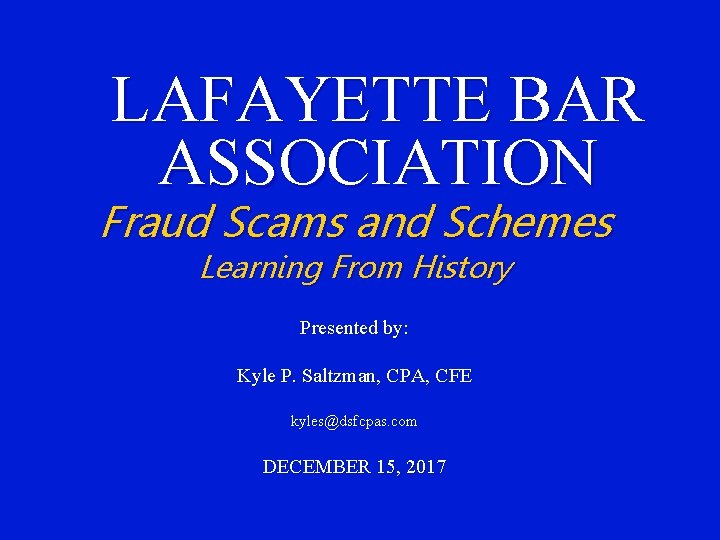 LAFAYETTE BAR ASSOCIATION

Fraud Scams and Schemes

Learning From History

Presented by:

Kyle P. Saltzman, CPA, CFE

kyles@dsfcpas.com

DECEMBER 15, 2017